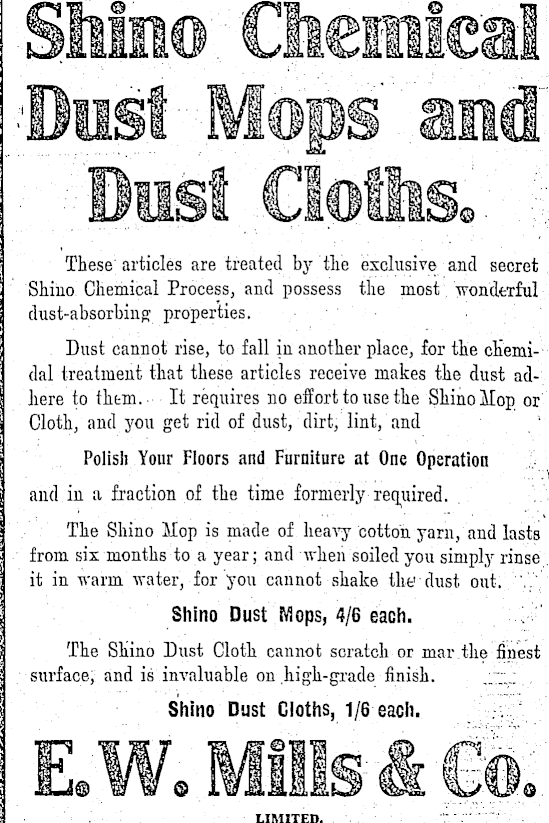 Shino Chemical Dust Mops and Dust Cloths.

These articles are treated by the exclusive and secret Shino Chemical Process, and possess the most wonderful dust-absorbing properties.

Dust cannot rise, to fall in another place, for the chemidal treatment that these articles receive makes the dust adhere to them. It requires no effort to use the Shino Mop or Cloth, and you get rid of dust, dirt, lint, and

Polish Your Floors and Furniture at One Operation

and in a fraction of the time formerly required.

The Shino Mop is made of heavy cotton yarn, and lasts from six months to a year; and when soiled you simply rinse it in warm water, for you cannot shake the dust out.

Shino Dust Mops, 4/6 each.

The Shino Dust Cloth cannot scratch or mar the finest surface, and is invaluable on high-grade finish.

Shino Dust Cloths, 1/6 each.

E. W. Mills & Co.

LIMITED.